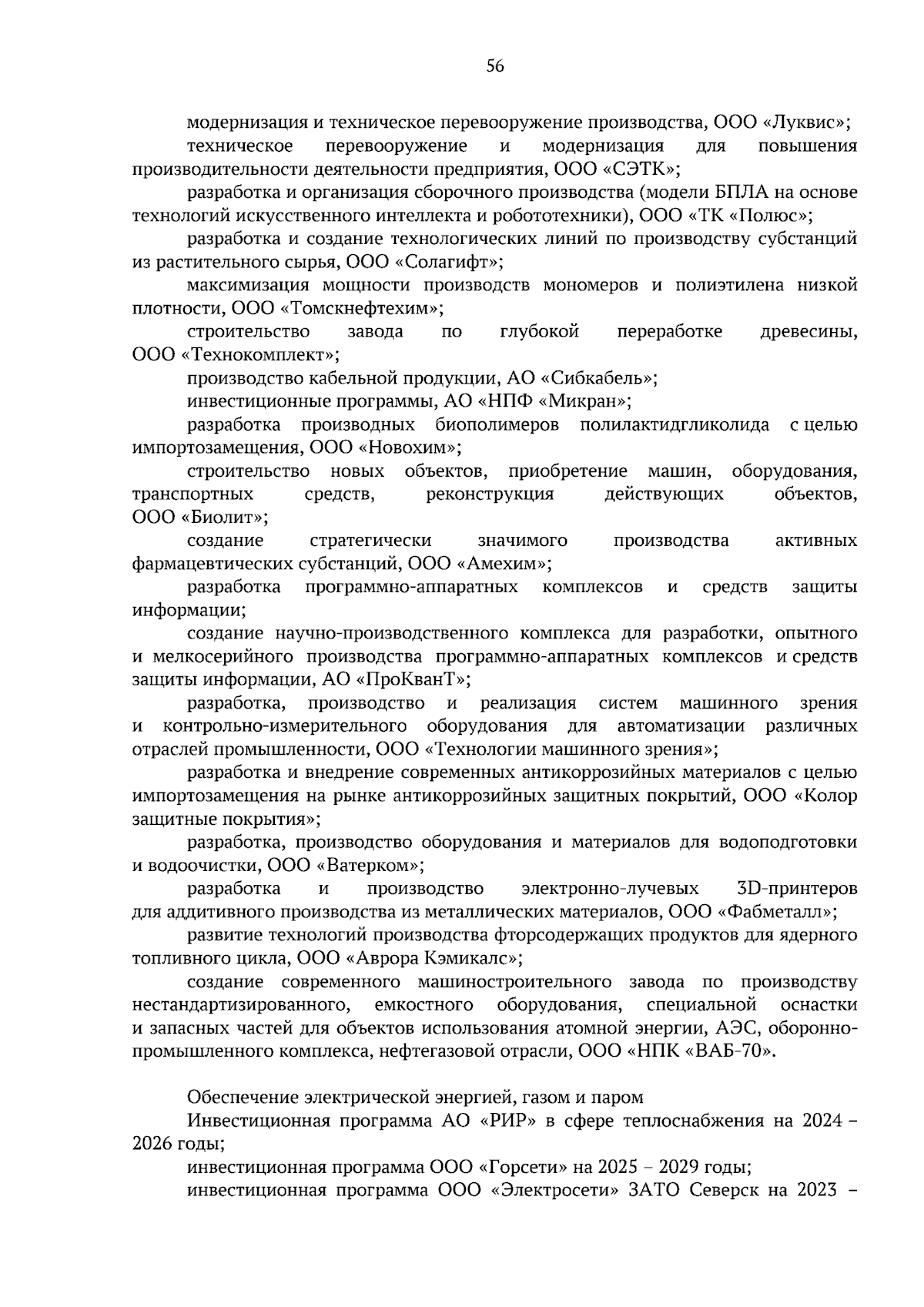 56

модернизация и техническое перевооружение производства, ООО «Луквис»;

техническое перевооружение и модернизация для повышения производительности деятельности предприятия, ООО «СЭТК»;

разработка и организация сборочного производства (модели БПЛА на основе технологий искусственного интеллекта и робототехники), ООО «ТК «Полюс»;

разработка и создание технологических линий по производству субстанций из растительного сырья, ООО «Солагифт»;

максимизация мощности производств мономеров и полиэтилена низкой плотности, ООО «Томскнефтехим»;

строительство завода по глубокой переработке древесины, ООО «Технокомплект»;

производство кабельной продукции, АО «Сибкабель»;

инвестиционные программы, АО «НПФ «Микран»;

разработка производных биополимеров полилактидгликолида с целью импортозамещения, ООО «Новохим»;

строительство новых объектов, приобретение машин, оборудования, транспортных средств, реконструкция действующих объектов, ООО «Биолит»;

создание стратегически значимого производства активных фармацевтических субстанций, ООО «Амехим»;

разработка программно-аппаратных комплексов и средств защиты информации;

создание научно-производственного комплекса для разработки, опытного и мелкосерийного производства программно-аппаратных комплексов и средств защиты информации, АО «ПроКванТ»;

разработка, производство и реализация систем машинного зрения и контрольно-измерительного оборудования для автоматизации различных отраслей промышленности, ООО «Технологии машинного зрения»;

разработка и внедрение современных антикоррозийных материалов с целью импортозамещения на рынке антикоррозийных защитных покрытий, ООО «Колор защитные покрытия»;

разработка, производство оборудования и материалов для водоподготовки и водоочистки, ООО «Ватерком»;

разработка и производство электронно-лучевых 3D-принтеров для аддитивного производства из металлических материалов, ООО «Фабметалл»;

развитие технологий производства фторсодержащих продуктов для ядерного топливного цикла, ООО «Аврора Кэмикалс»;

создание современного машиностроительного завода по производству нестандартизированного, емкостного оборудования, специальной оснастки и запасных частей для объектов использования атомной энергии, АЭС, оборонно-промышленного комплекса, нефтегазовой отрасли, ООО «НПК «ВАБ-70».

Обеспечение электрической энергией, газом и паром

Инвестиционная программа АО «РИР» в сфере теплоснабжения на 2024 – 2026 годы;

инвестиционная программа ООО «Горсети» на 2025 – 2029 годы;

инвестиционная программа ООО «Электросети» ЗАТО Северск на 2023 –